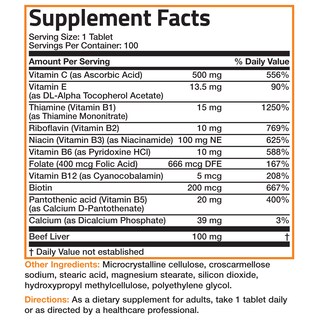 Supplement Facts

Serving Size: 1 Tablet
Servings Per Container: 100

| Amount Per Serving | | % Daily Value |
|---|---|---|
| Vitamin C (as Ascorbic Acid) | 500 mg | 556% |
| Vitamin E (as DL-Alpha Tocopherol Acetate) | 13.5 mg | 90% |
| Thiamine (Vitamin B1) (as Thiamine Mononitrate) | 15 mg | 1250% |
| Riboflavin (Vitamin B2) | 10 mg | 769% |
| Niacin (Vitamin B3) (as Niacinamide) | 100 mg NE | 625% |
| Vitamin B6 (as Pyridoxine HCl) | 10 mg | 588% |
| Folate (400 mcg Folic Acid) | 666 mcg DFE | 167% |
| Vitamin B12 (as Cyanocobalamin) | 5 mcg | 208% |
| Biotin | 200 mcg | 667% |
| Pantothenic acid (Vitamin B5) (as Calcium D-Pantothenate) | 20 mg | 400% |
| Calcium (as Dicalcium Phosphate) | 39 mg | 3% |
| Beef Liver | 100 mg | † |

† Daily Value not established

Other Ingredients: Microcrystalline cellulose, croscarmellose sodium, stearic acid, magnesium stearate, silicon dioxide, hydroxypropyl methylcellulose, polyethylene glycol.

Directions: As a dietary supplement for adults, take 1 tablet daily or as directed by a healthcare professional.